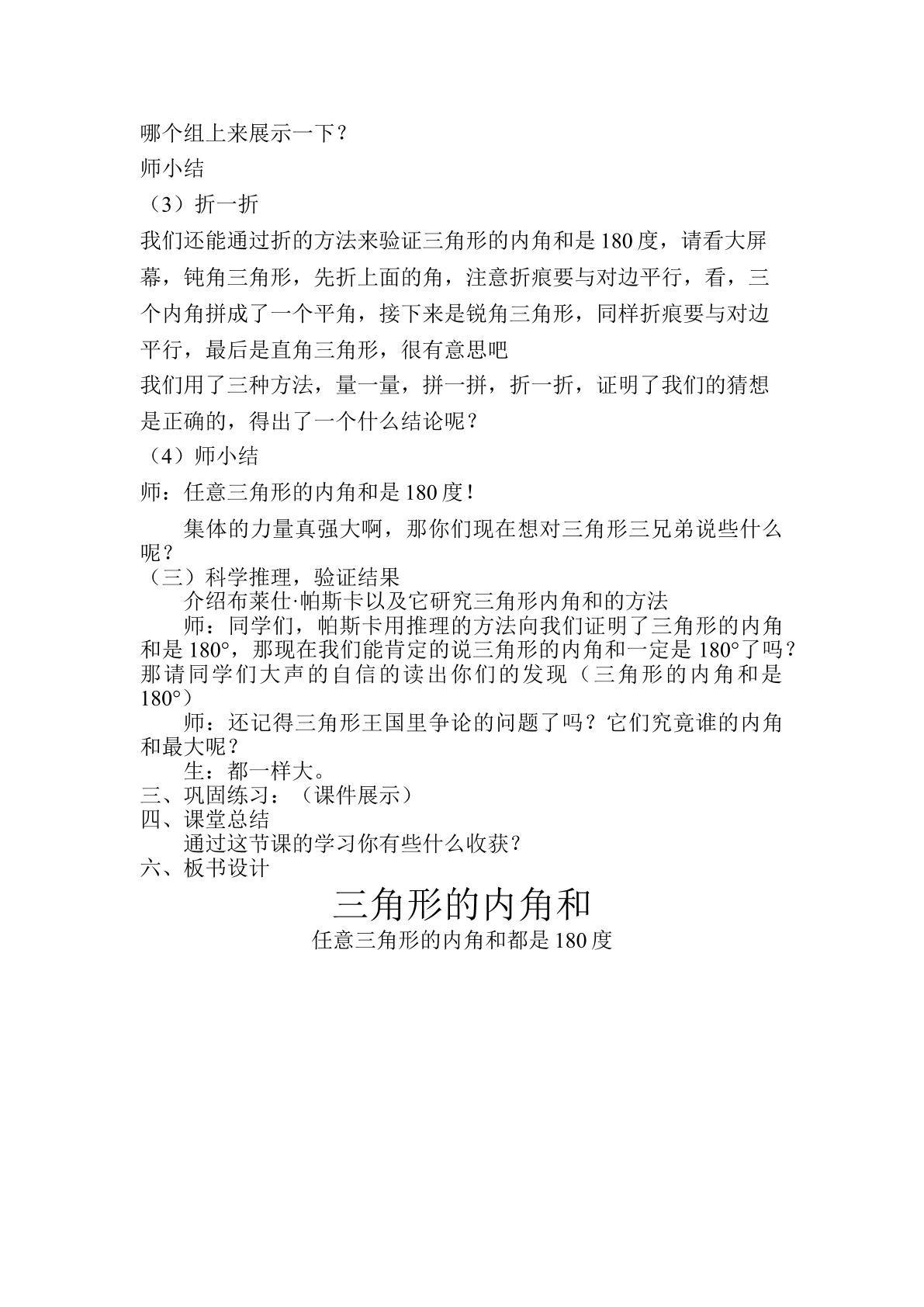 哪个组上来展示一下？

师小结

（3）折一折

我们还能通过折的方法来验证三角形的内角和是180度，请看大屏幕，钝角三角形，先折上面的角，注意折痕要与对边平行，看，三个内角拼成了一个平角，接下来是锐角三角形，同样折痕要与对边平行，最后是直角三角形，很有意思吧

我们用了三种方法，量一量，拼一拼，折一折，证明了我们的猜想是正确的，得出了一个什么结论呢？

（4）师小结

师：任意三角形的内角和是180度！

集体的力量真强大啊，那你们现在想对三角形三兄弟说些什么呢？

（三）科学推理，验证结果

介绍布莱仕·帕斯卡以及它研究三角形内角和的方法

师：同学们，帕斯卡用推理的方法向我们证明了三角形的内角和是180°，那现在我们能肯定的说三角形的内角和一定是180°了吗？那请同学们大声的自信的读出你们的发现（三角形的内角和是180°）

师：还记得三角形王国里争论的问题了吗？它们究竟谁的内角和最大呢？

生：都一样大。

三、巩固练习：（课件展示）

四、课堂总结

通过这节课的学习你有些什么收获？

六、板书设计

三角形的内角和

任意三角形的内角和都是180度